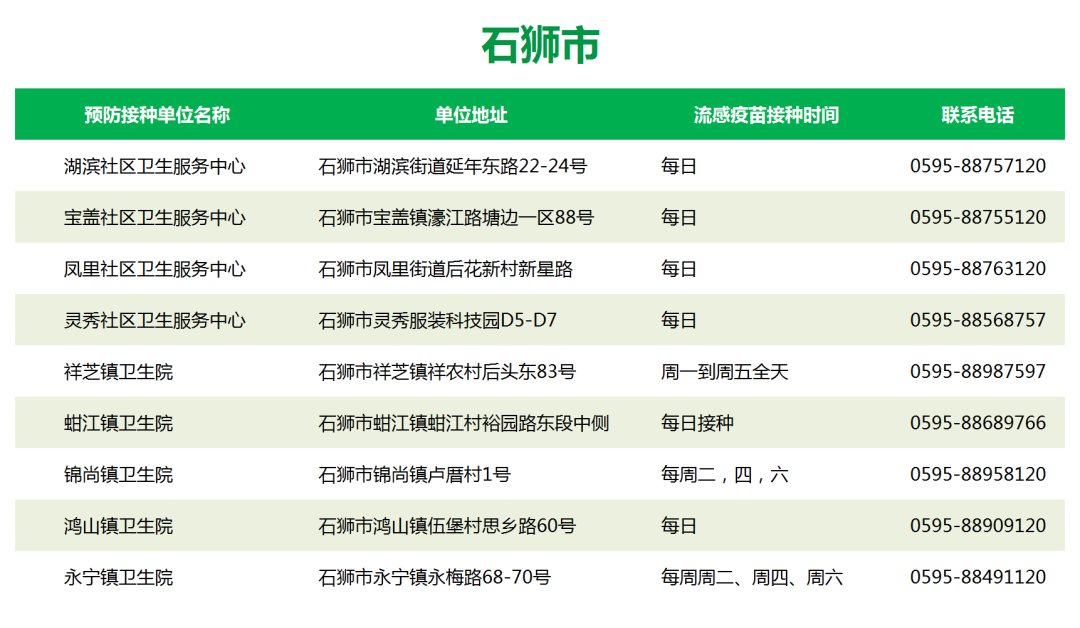 石狮市

| 预防接种单位名称 | 单位地址 | 流感疫苗接种时间 | 联系电话 |
|---|---|---|---|
| 湖滨社区卫生服务中心 | 石狮市湖滨街道延年东路22-24号 | 每日 | 0595-88757120 |
| 宝盖社区卫生服务中心 | 石狮市宝盖镇濠江路塘边一区88号 | 每日 | 0595-88755120 |
| 凤里社区卫生服务中心 | 石狮市凤里街道后花新村新星路 | 每日 | 0595-88763120 |
| 灵秀社区卫生服务中心 | 石狮市灵秀服装科技园D5-D7 | 每日 | 0595-88568757 |
| 祥芝镇卫生院 | 石狮市祥芝镇祥农村后头东83号 | 周一到周五全天 | 0595-88987597 |
| 蚶江镇卫生院 | 石狮市蚶江镇蚶江村裕园路东段中侧 | 每日接种 | 0595-88689766 |
| 锦尚镇卫生院 | 石狮市锦尚镇卢厝村1号 | 每周二，四，六 | 0595-88958120 |
| 鸿山镇卫生院 | 石狮市鸿山镇伍堡村思乡路60号 | 每日 | 0595-88909120 |
| 永宁镇卫生院 | 石狮市永宁镇永梅路68-70号 | 每周周二、周四、周六 | 0595-88491120 |